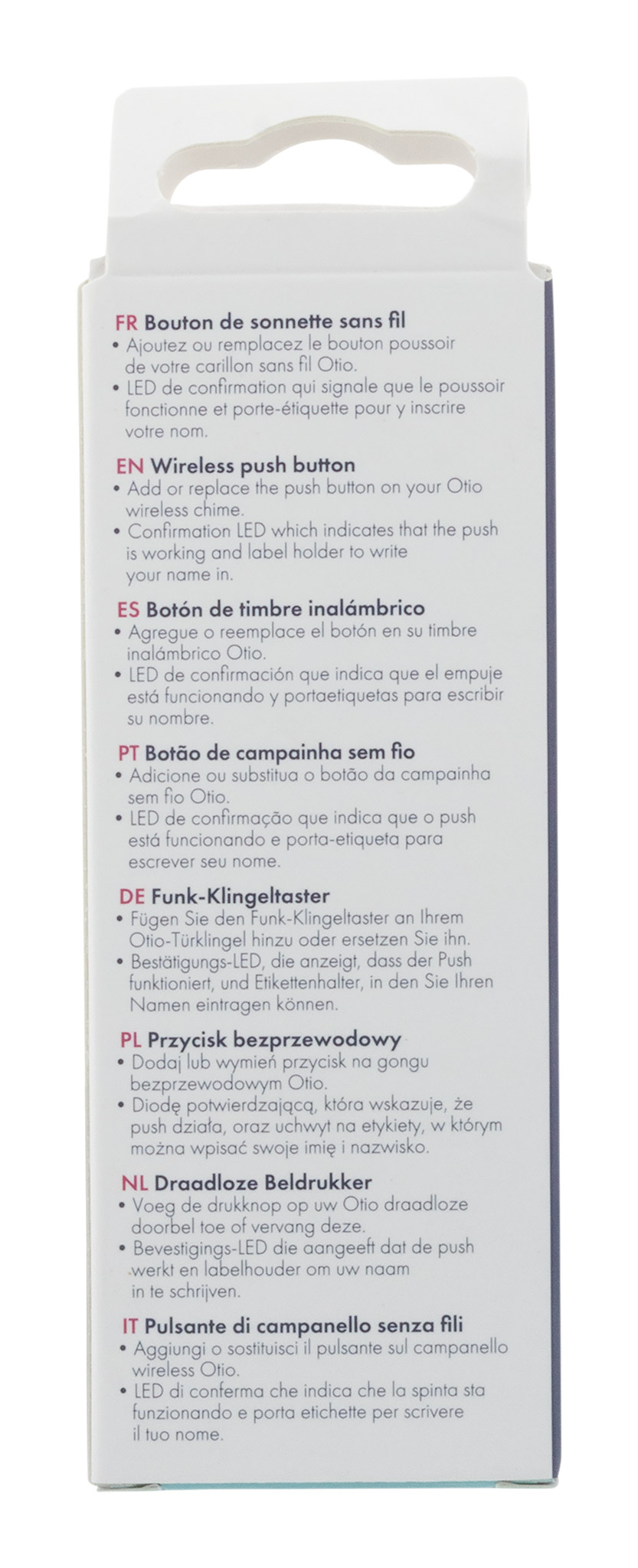 FR Bouton de sonnette sans fil
• Ajoutez ou remplacez le bouton poussoir de votre carillon sans fil Otio.
• LED de confirmation qui signale que le poussoir fonctionne et porte-étiquette pour y inscrire votre nom.

EN Wireless push button
• Add or replace the push button on your Otio wireless chime.
• Confirmation LED which indicates that the push is working and label holder to write your name in.

ES Botón de timbre inalámbrico
• Agregue o reemplace el botón en su timbre inalámbrico Otio.
• LED de confirmación que indica que el empuje está funcionando y portaetiquetas para escribir su nombre.

PT Botão de campainha sem fio
• Adicione ou substitua o botão da campainha sem fio Otio.
• LED de confirmação que indica que o push está funcionando e porta-etiqueta para escrever seu nome.

DE Funk-Klingeltaster
• Fügen Sie den Funk-Klingeltaster an Ihrem Otio-Türklingel hinzu oder ersetzen Sie ihn.
• Bestätigungs-LED, die anzeigt, dass der Push funktioniert, und Etikettenhalter, in den Sie Ihren Namen eintragen können.

PL Przycisk bezprzewodowy
• Dodaj lub wymień przycisk na gongu bezprzewodowym Otio.
• Diodę potwierdzającą, która wskazuje, że push działa, oraz uchwyt na etykiety, w którym można wpisać swoje imię i nazwisko.

NL Draadloze Beldrukker
• Voeg de drukknop op uw Otio draadloze doorbel toe of vervang deze.
• Bevestigings-LED die aangeeft dat de push werkt en labelhouder om uw naam in te schrijven.

IT Pulsante di campanello senza fili
• Aggiungi o sostituisci il pulsante sul campanello wireless Otio.
• LED di conferma che indica che la spinta sta funzionando e porta etichette per scrivere il tuo nome.